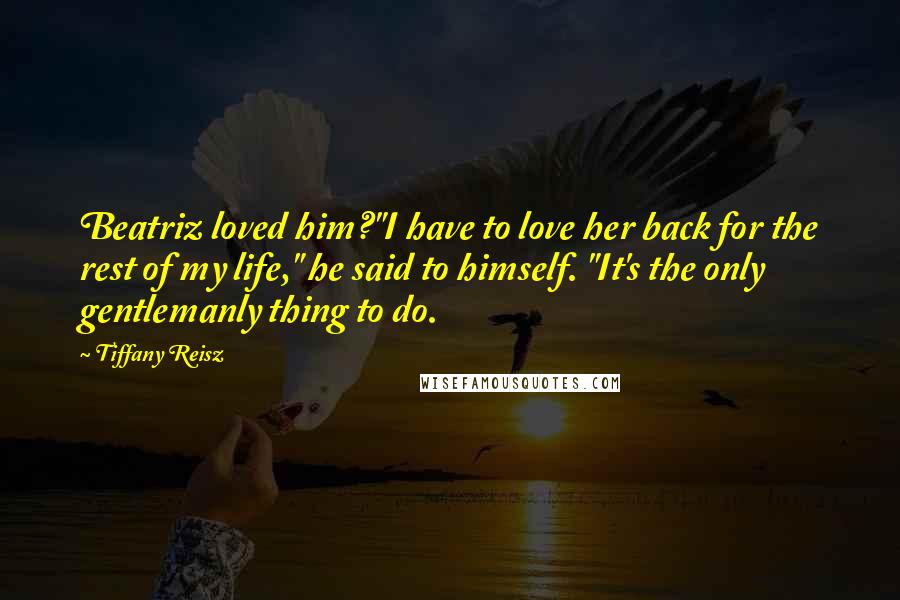 Beatriz loved him?"I have to love her back for the rest of my life," he said to himself. "It's the only gentlemanly thing to do.

~ Tiffany Reisz

WISEFAMOUSQUOTES.COM